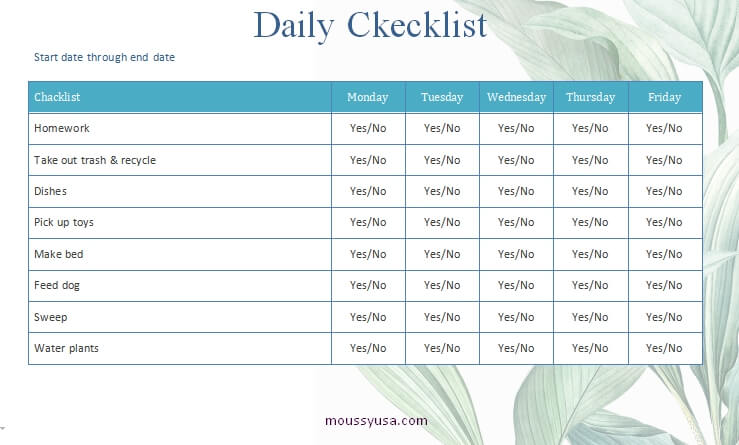 Daily Ckecklist

Start date through end date

| Chacklist | Monday | Tuesday | Wednesday | Thursday | Friday |
|---|---|---|---|---|---|
| Homework | Yes/No | Yes/No | Yes/No | Yes/No | Yes/No |
| Take out trash & recycle | Yes/No | Yes/No | Yes/No | Yes/No | Yes/No |
| Dishes | Yes/No | Yes/No | Yes/No | Yes/No | Yes/No |
| Pick up toys | Yes/No | Yes/No | Yes/No | Yes/No | Yes/No |
| Make bed | Yes/No | Yes/No | Yes/No | Yes/No | Yes/No |
| Feed dog | Yes/No | Yes/No | Yes/No | Yes/No | Yes/No |
| Sweep | Yes/No | Yes/No | Yes/No | Yes/No | Yes/No |
| Water plants | Yes/No | Yes/No | Yes/No | Yes/No | Yes/No |

moussyusa.com